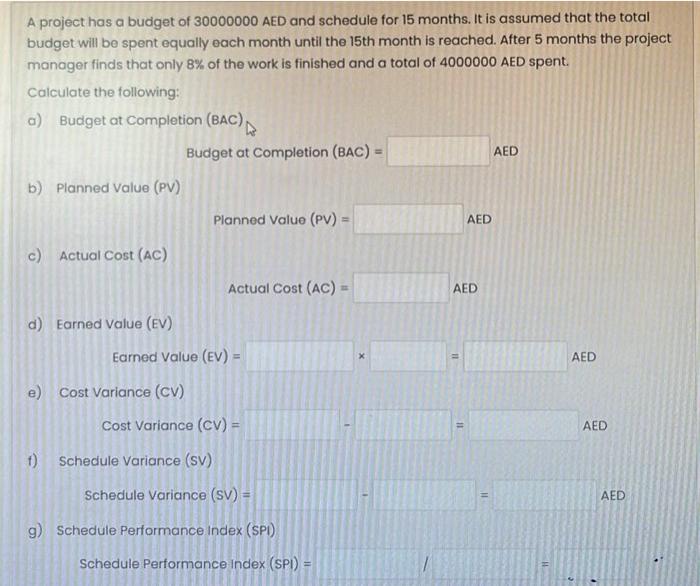 A project has a budget of 30000000 AED and schedule for 15 months. It is assumed that the total budget will be spent equally each month until the 15th month is reached. After 5 months the project manager finds that only 8% of the work is finished and a total of 4000000 AED spent.

Calculate the following:

a) Budget at Completion (BAC)

Budget at Completion (BAC) = AED

b) Planned Value (PV)

Planned Value (PV) = AED

c) Actual Cost (AC)

Actual Cost (AC) = AED

d) Earned Value (EV)

Earned Value (EV) = × = AED

e) Cost Variance (CV)

Cost Variance (CV) = - = AED

f) Schedule Variance (SV)

Schedule Variance (SV) = - = AED

g) Schedule Performance Index (SPI)

Schedule Performance Index (SPI) = / =